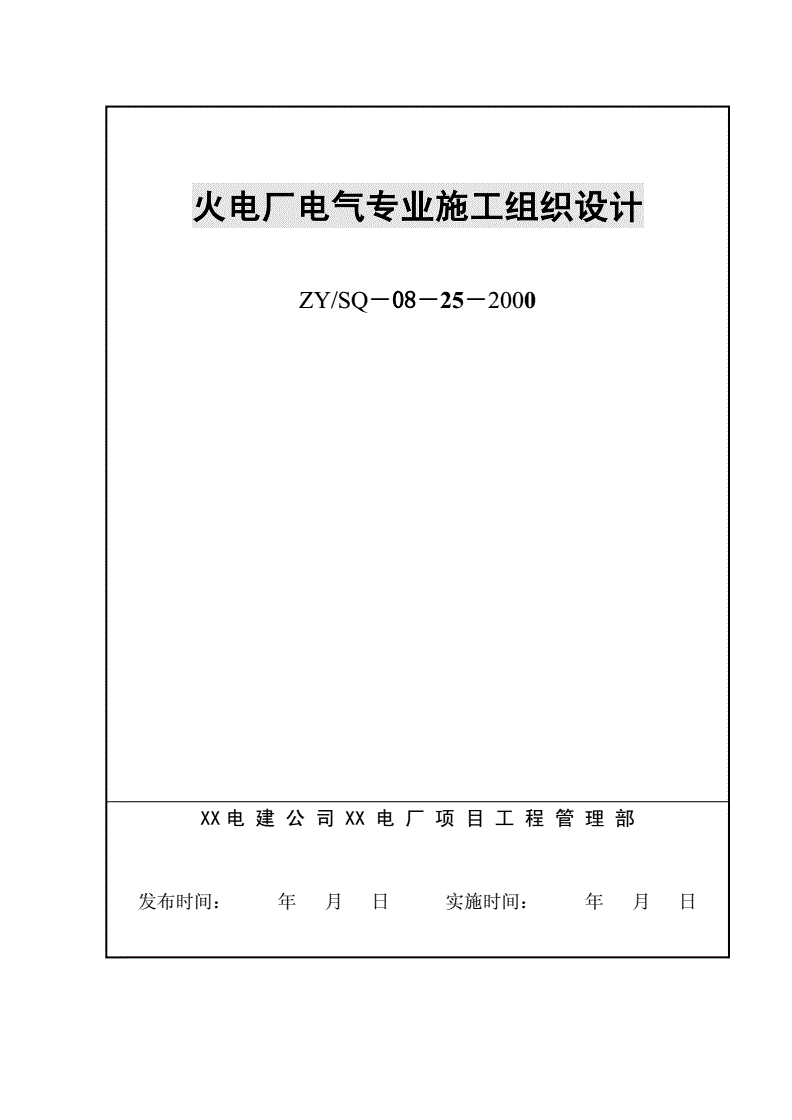 火电厂电气专业施工组织设计

ZY/SQ－08－25－2000

XX电建公司XX电厂项目工程管理部

发布时间：　年　月　日　　实施时间：　年　月　日